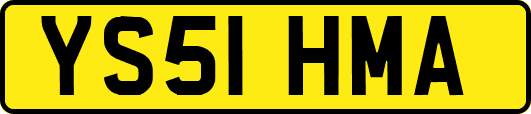 YS51 HMA